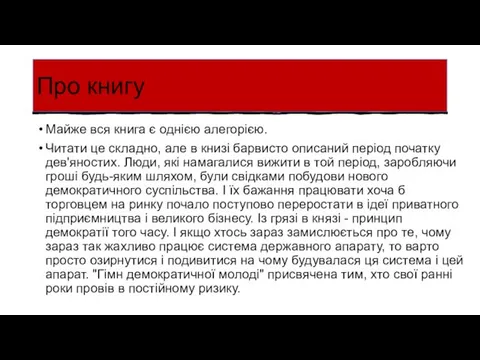 Про книгу

• Майже вся книга є однією алегорією.

• Читати це складно, але в книзі барвисто описаний період початку дев'яностих. Люди, які намагалися вижити в той період, заробляючи гроші будь-яким шляхом, були свідками побудови нового демократичного суспільства. І їх бажання працювати хоча б торговцем на ринку почало поступово переростати в ідеї приватного підприємництва і великого бізнесу. Із грязі в князі - принцип демократії того часу. І якщо хтось зараз замислюється про те, чому зараз так жахливо працює система державного апарату, то варто просто озирнутися і подивитися на чому будувалася ця система і цей апарат. "Гімн демократичної молоді" присвячена тим, хто свої ранні роки провів в постійному ризику.